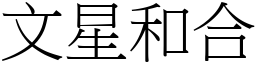 文星和合